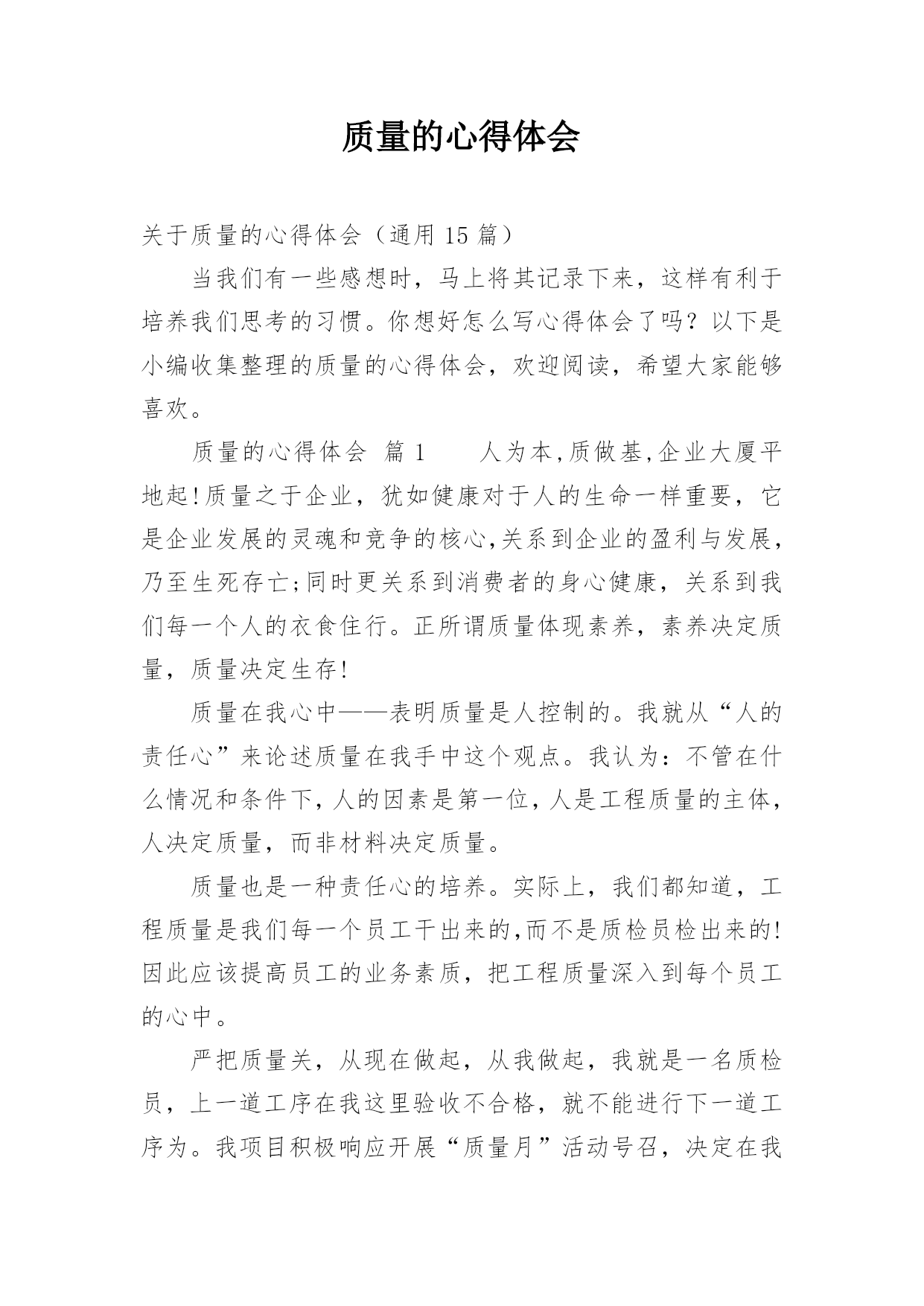 质量的心得体会

关于质量的心得体会（通用 15 篇）

当我们有一些感想时，马上将其记录下来，这样有利于培养我们思考的习惯。你想好怎么写心得体会了吗？以下是小编收集整理的质量的心得体会，欢迎阅读，希望大家能够喜欢。

质量的心得体会 篇 1　　人为本,质做基,企业大厦平地起!质量之于企业，犹如健康对于人的生命一样重要，它是企业发展的灵魂和竞争的核心,关系到企业的盈利与发展,乃至生死存亡;同时更关系到消费者的身心健康，关系到我们每一个人的衣食住行。正所谓质量体现素养，素养决定质量，质量决定生存!

质量在我心中——表明质量是人控制的。我就从“人的责任心”来论述质量在我手中这个观点。我认为：不管在什么情况和条件下,人的因素是第一位,人是工程质量的主体,人决定质量，而非材料决定质量。

质量也是一种责任心的培养。实际上，我们都知道，工程质量是我们每一个员工干出来的,而不是质检员检出来的!因此应该提高员工的业务素质，把工程质量深入到每个员工的心中。

严把质量关，从现在做起，从我做起，我就是一名质检员，上一道工序在我这里验收不合格，就不能进行下一道工序为。我项目积极响应开展“质量月”活动号召，决定在我